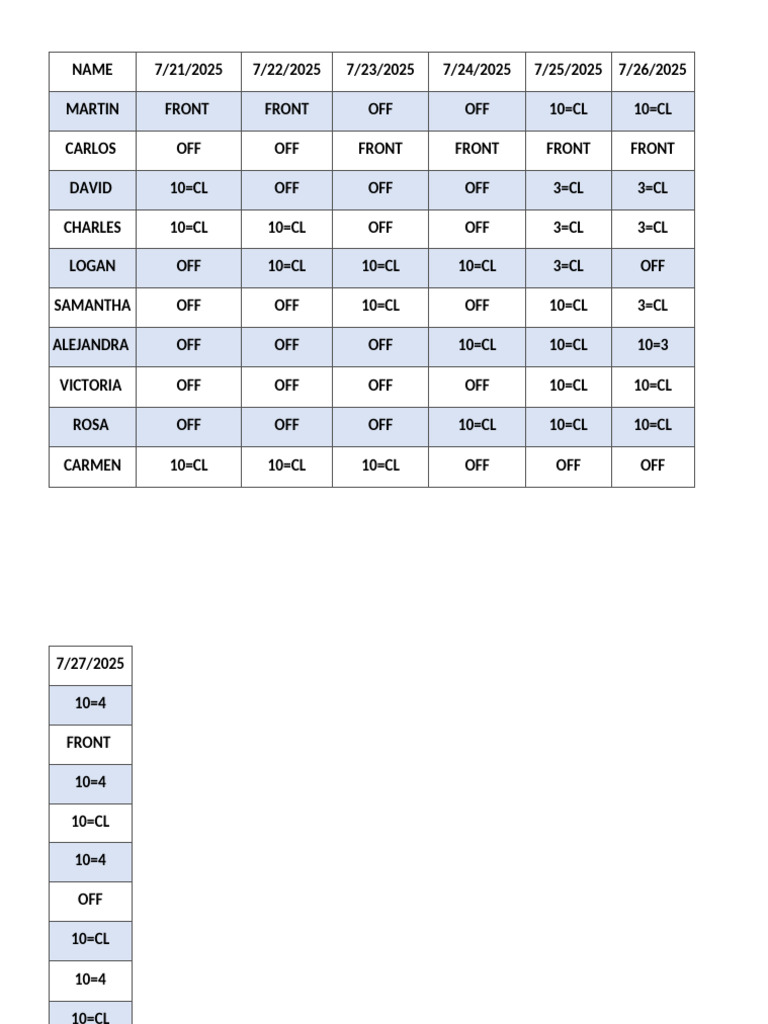 | NAME | 7/21/2025 | 7/22/2025 | 7/23/2025 | 7/24/2025 | 7/25/2025 | 7/26/2025 |
|---|---|---|---|---|---|---|
| MARTIN | FRONT | FRONT | OFF | OFF | 10=CL | 10=CL |
| CARLOS | OFF | OFF | FRONT | FRONT | FRONT | FRONT |
| DAVID | 10=CL | OFF | OFF | OFF | 3=CL | 3=CL |
| CHARLES | 10=CL | 10=CL | OFF | OFF | 3=CL | 3=CL |
| LOGAN | OFF | 10=CL | 10=CL | 10=CL | 3=CL | OFF |
| SAMANTHA | OFF | OFF | 10=CL | OFF | 10=CL | 3=CL |
| ALEJANDRA | OFF | OFF | OFF | 10=CL | 10=CL | 10=3 |
| VICTORIA | OFF | OFF | OFF | OFF | 10=CL | 10=CL |
| ROSA | OFF | OFF | OFF | 10=CL | 10=CL | 10=CL |
| CARMEN | 10=CL | 10=CL | 10=CL | OFF | OFF | OFF |

| 7/27/2025 |
|---|
| 10=4 |
| FRONT |
| 10=4 |
| 10=CL |
| 10=4 |
| OFF |
| 10=CL |
| 10=4 |
| 10=CL |